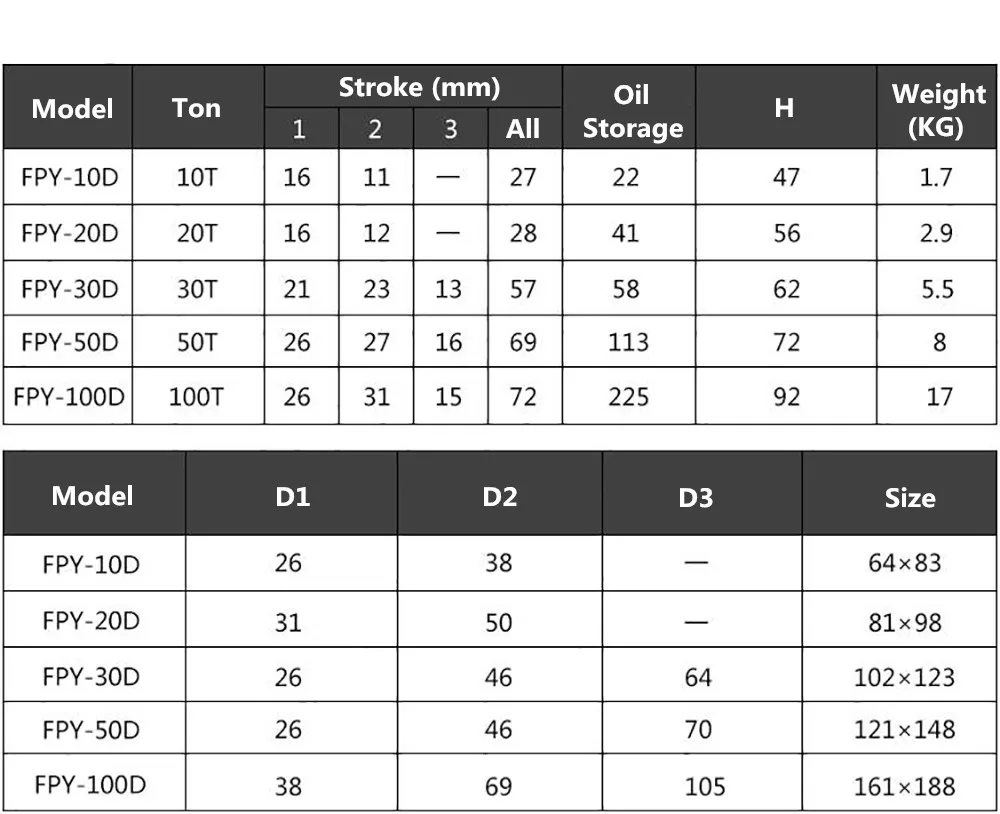 | Model | Ton | Stroke (mm) 1 | Stroke (mm) 2 | Stroke (mm) 3 | Stroke (mm) All | Oil Storage | H | Weight (KG) |
|---|---|---|---|---|---|---|---|---|
| FPY-10D | 10T | 16 | 11 | — | 27 | 22 | 47 | 1.7 |
| FPY-20D | 20T | 16 | 12 | — | 28 | 41 | 56 | 2.9 |
| FPY-30D | 30T | 21 | 23 | 13 | 57 | 58 | 62 | 5.5 |
| FPY-50D | 50T | 26 | 27 | 16 | 69 | 113 | 72 | 8 |
| FPY-100D | 100T | 26 | 31 | 15 | 72 | 225 | 92 | 17 |

| Model | D1 | D2 | D3 | Size |
|---|---|---|---|---|
| FPY-10D | 26 | 38 | — | 64×83 |
| FPY-20D | 31 | 50 | — | 81×98 |
| FPY-30D | 26 | 46 | 64 | 102×123 |
| FPY-50D | 26 | 46 | 70 | 121×148 |
| FPY-100D | 38 | 69 | 105 | 161×188 |